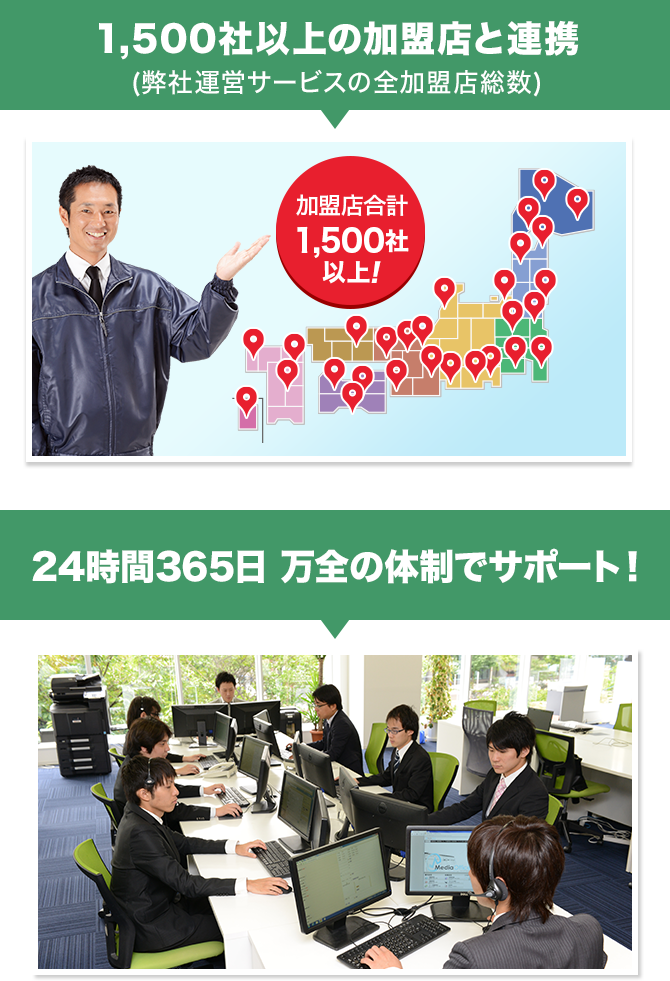 1,500社以上の加盟店と連携
(弊社運営サービスの全加盟店総数)

加盟店合計
1,500社
以上!

24時間365日 万全の体制でサポート!

Media